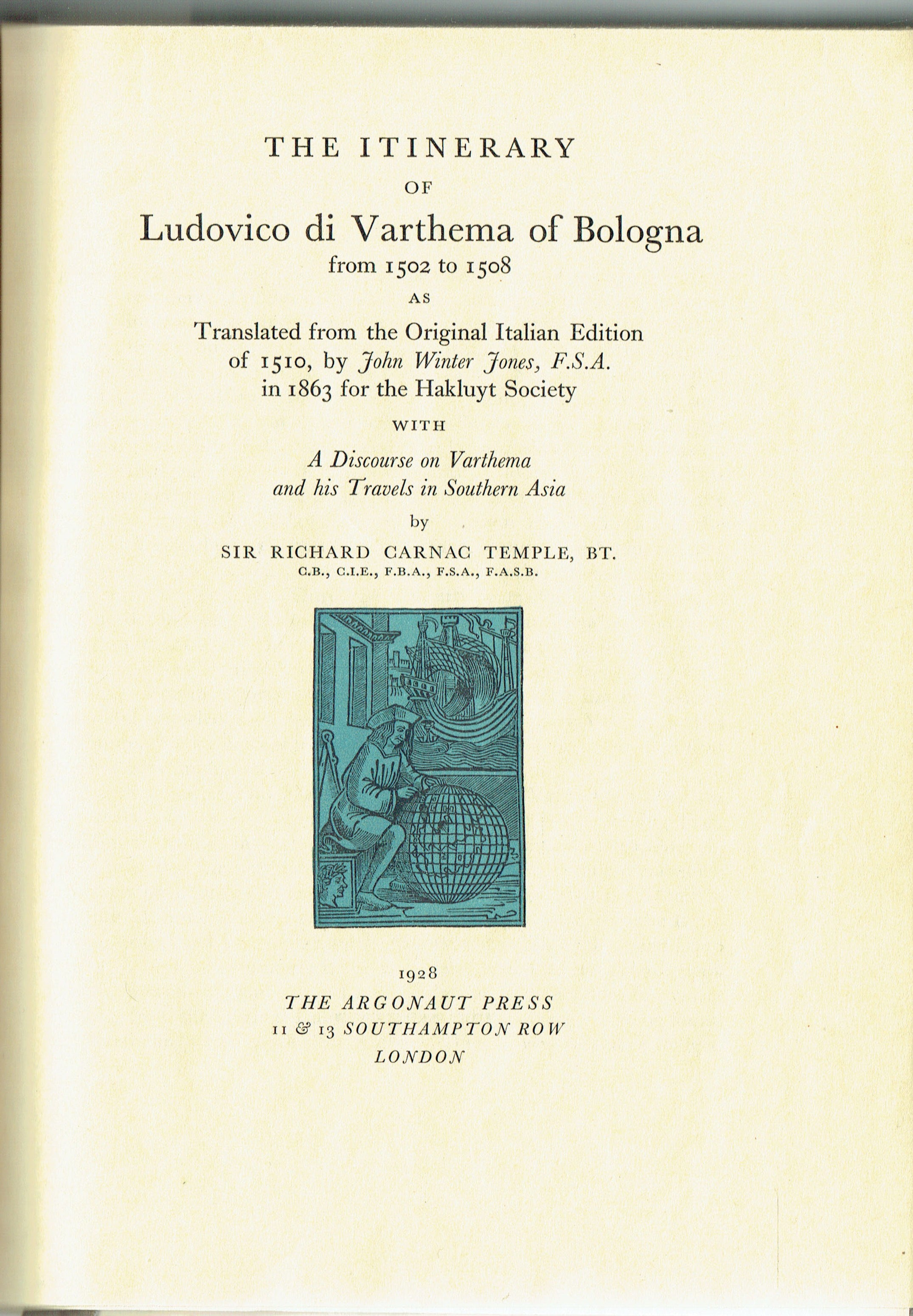 THE ITINERARY
OF
Ludovico di Varthema of Bologna
from 1502 to 1508
AS
Translated from the Original Italian Edition of 1510, by John Winter Jones, F.S.A. in 1863 for the Hakluyt Society
WITH
A Discourse on Varthema and his Travels in Southern Asia
by
SIR RICHARD CARNAC TEMPLE, BT.
C.B., C.I.E., F.B.A., F.S.A., F.A.S.B.

1928
THE ARGONAUT PRESS
11 & 13 SOUTHAMPTON ROW
LONDON